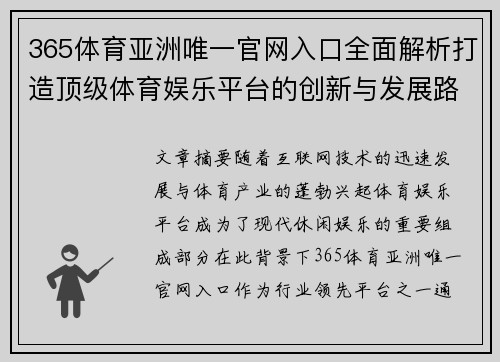 365体育亚洲唯一官网入口全面解析打造顶级体育娱乐平台的创新与发展路

文章摘要随着互联网技术的迅速发展与体育产业的蓬勃兴起体育娱乐平台成为了现代休闲娱乐的重要组成部分在此背景下365体育亚洲唯一官网入口作为行业领先平台之一通